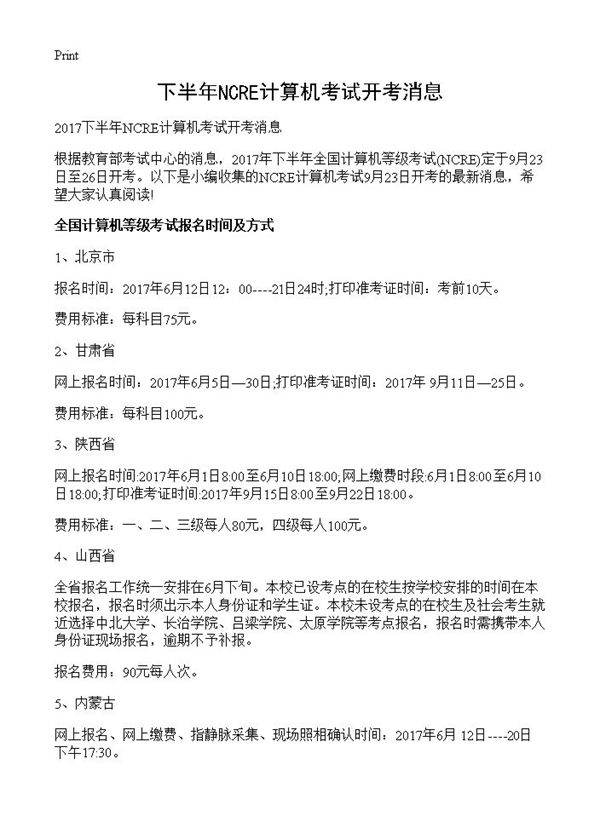 Print

下半年NCRE计算机考试开考消息

2017下半年NCRE计算机考试开考消息

根据教育部考试中心的消息，2017年下半年全国计算机等级考试(NCRE)定于9月23日至26日开考。以下是小编收集的NCRE计算机考试9月23日开考的最新消息，希望大家认真阅读!

全国计算机等级考试报名时间及方式

1、北京市

报名时间：2017年6月12日12：00----21日24时;打印准考证时间：考前10天。

费用标准：每科目75元。

2、甘肃省

网上报名时间：2017年6月5日—30日;打印准考证时间：2017年 9月11日—25日。

费用标准：每科目100元。

3、陕西省

网上报名时间:2017年6月1日8:00至6月10日18:00;网上缴费时段:6月1日8:00至6月10日18:00;打印准考证时间:2017年9月15日8:00至9月22日18:00。

费用标准：一、二、三级每人80元，四级每人100元。

4、山西省

全省报名工作统一安排在6月下旬。本校已设考点的在校生按学校安排的时间在本校报名，报名时须出示本人身份证和学生证。本校未设考点的在校生及社会考生就近选择中北大学、长治学院、吕梁学院、太原学院等考点报名，报名时需携带本人身份证现场报名，逾期不予补报。

报名费用：90元每人次。

5、内蒙古

网上报名、网上缴费、指静脉采集、现场照相确认时间：2017年6月 12日----20日下午17:30。